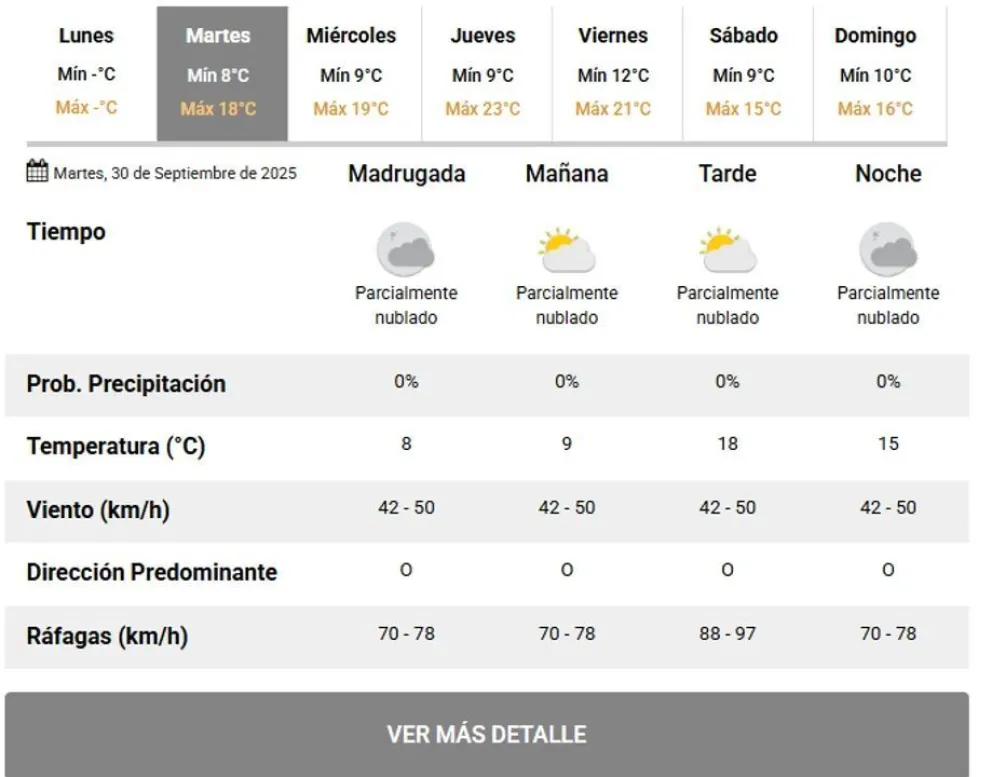 | Lunes | Martes | Miércoles | Jueves | Viernes | Sábado | Domingo |
|---|---|---|---|---|---|---|
| Mín -°C | Mín 8°C | Mín 9°C | Mín 9°C | Mín 12°C | Mín 9°C | Mín 10°C |
| Máx -°C | Máx 18°C | Máx 19°C | Máx 23°C | Máx 21°C | Máx 15°C | Máx 16°C |

| Martes, 30 de Septiembre de 2025 | Madrugada | Mañana | Tarde | Noche |
|---|---|---|---|---|
| Tiempo | Parcialmente nublado | Parcialmente nublado | Parcialmente nublado | Parcialmente nublado |
| Prob. Precipitación | 0% | 0% | 0% | 0% |
| Temperatura (°C) | 8 | 9 | 18 | 15 |
| Viento (km/h) | 42 - 50 | 42 - 50 | 42 - 50 | 42 - 50 |
| Dirección Predominante | O | O | O | O |
| Ráfagas (km/h) | 70 - 78 | 70 - 78 | 88 - 97 | 70 - 78 |

VER MÁS DETALLE